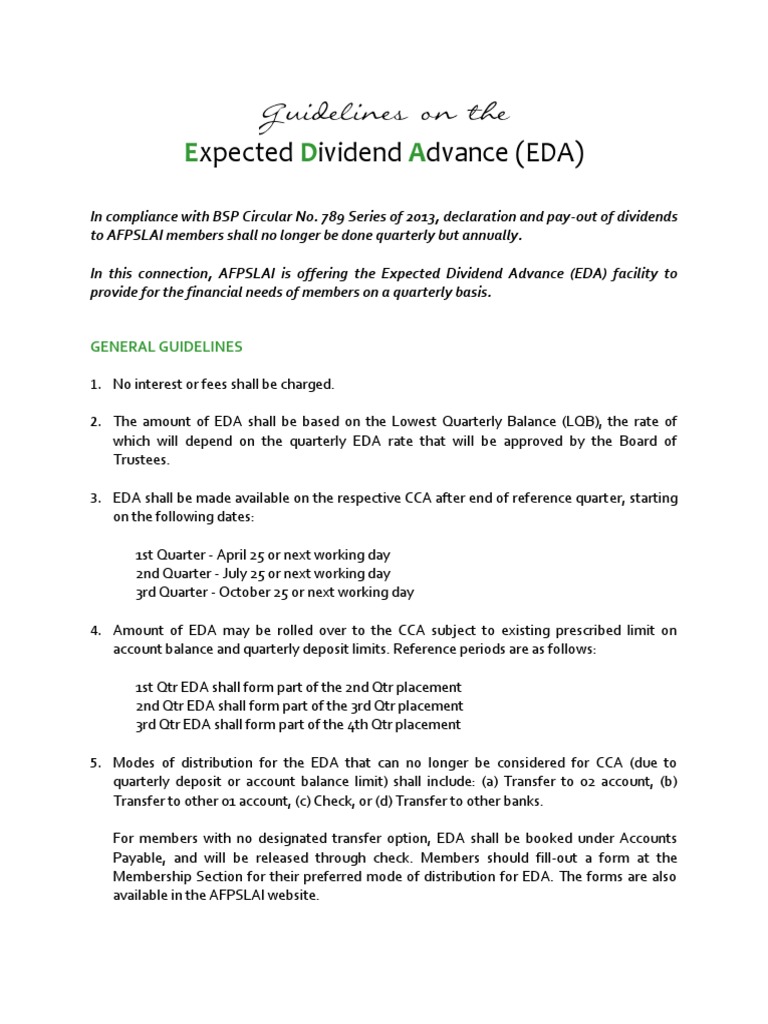 Guidelines on the

Expected Dividend Advance (EDA)

In compliance with BSP Circular No. 789 Series of 2013, declaration and pay-out of dividends to AFPSLAI members shall no longer be done quarterly but annually.

In this connection, AFPSLAI is offering the Expected Dividend Advance (EDA) facility to provide for the financial needs of members on a quarterly basis.

GENERAL GUIDELINES

1. No interest or fees shall be charged.

2. The amount of EDA shall be based on the Lowest Quarterly Balance (LQB), the rate of which will depend on the quarterly EDA rate that will be approved by the Board of Trustees.

3. EDA shall be made available on the respective CCA after end of reference quarter, starting on the following dates:

1st Quarter - April 25 or next working day
2nd Quarter - July 25 or next working day
3rd Quarter - October 25 or next working day

4. Amount of EDA may be rolled over to the CCA subject to existing prescribed limit on account balance and quarterly deposit limits. Reference periods are as follows:

1st Qtr EDA shall form part of the 2nd Qtr placement
2nd Qtr EDA shall form part of the 3rd Qtr placement
3rd Qtr EDA shall form part of the 4th Qtr placement

5. Modes of distribution for the EDA that can no longer be considered for CCA (due to quarterly deposit or account balance limit) shall include: (a) Transfer to 02 account, (b) Transfer to other 01 account, (c) Check, or (d) Transfer to other banks.

For members with no designated transfer option, EDA shall be booked under Accounts Payable, and will be released through check. Members should fill-out a form at the Membership Section for their preferred mode of distribution for EDA. The forms are also available in the AFPSLAI website.